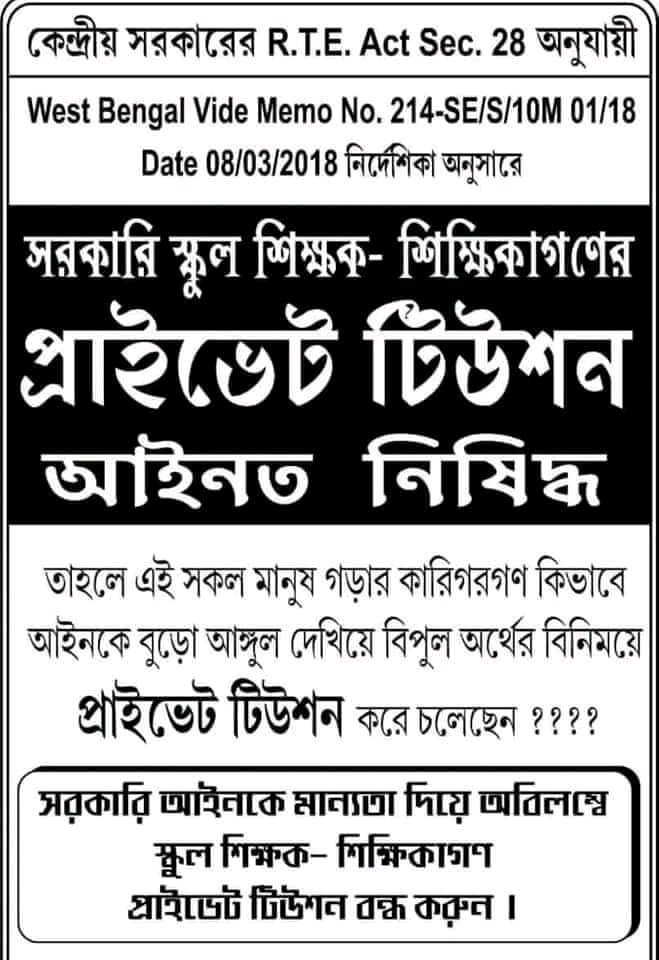 কেন্দ্রীয় সরকারের R.T.E. Act Sec. 28 অনুযায়ী

West Bengal Vide Memo No. 214-SE/S/10M 01/18
Date 08/03/2018 নির্দেশিকা অনুসারে

সরকারি স্কুল শিক্ষক- শিক্ষিকাগণের
প্রাইভেট টিউশন
আইনত নিষিদ্ধ

তাহলে এই সকল মানুষ গড়ার কারিগরগণ কিভাবে আইনকে বুড়ো আঙ্গুল দেখিয়ে বিপুল অর্থের বিনিময়ে প্রাইভেট টিউশন করে চলেছেন ????

সরকারি আইনকে মান্যতা দিয়ে অবিলম্বে
স্কুল শিক্ষক- শিক্ষিকাগণ
প্রাইভেট টিউশন বন্ধ করুন।